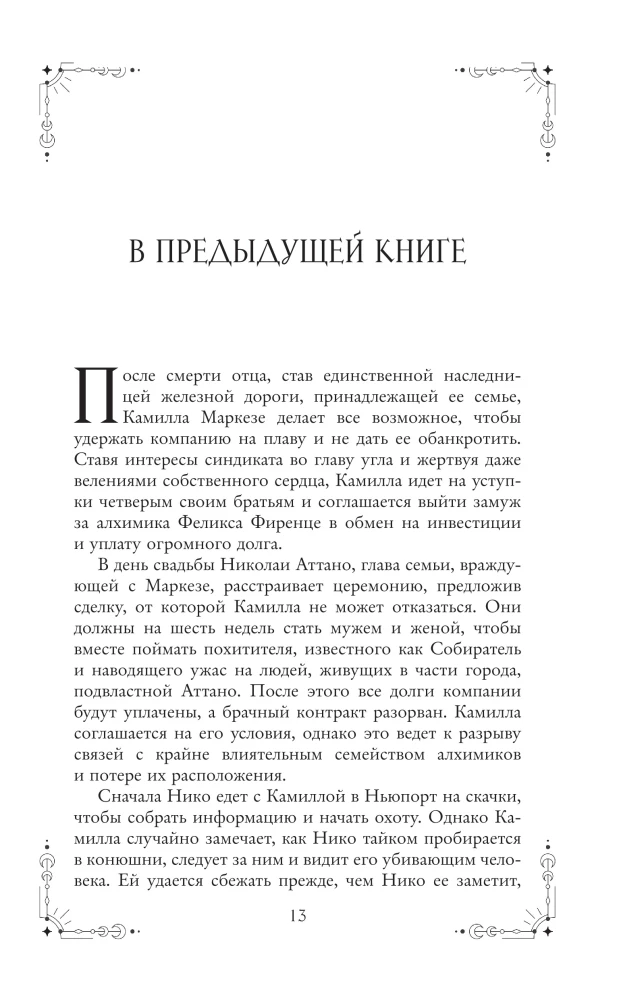 В ПРЕДЫДУЩЕЙ КНИГЕ

После смерти отца, став единственной наследницей железной дороги, принадлежащей ее семье, Камилла Маркезе делает все возможное, чтобы удержать компанию на плаву и не дать ее обанкротить. Ставя интересы синдиката во главу угла и жертвуя даже велениями собственного сердца, Камилла идет на уступки четверым своим братьям и соглашается выйти замуж за алхимика Феликса Фиренце в обмен на инвестиции и уплату огромного долга.

В день свадьбы Николаи Аттано, глава семьи, враждующей с Маркезе, расстраивает церемонию, предложив сделку, от которой Камилла не может отказаться. Они должны на шесть недель стать мужем и женой, чтобы вместе поймать похитителя, известного как Собиратель и наводящего ужас на людей, живущих в части города, подвластной Аттано. После этого все долги компании будут уплачены, а брачный контракт разорван. Камилла соглашается на его условия, однако это ведет к разрыву связей с крайне влиятельным семейством алхимиков и потере их расположения.

Сначала Нико едет с Камиллой в Ньюпорт на скачки, чтобы собрать информацию и начать охоту. Однако Камилла случайно замечает, как Нико тайком пробирается в конюшни, следует за ним и видит его убивающим человека. Ей удается сбежать прежде, чем Нико ее заметит,

13